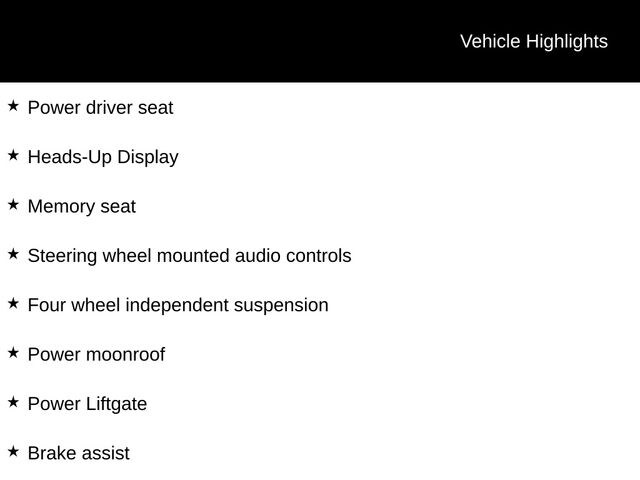 Vehicle Highlights

★ Power driver seat

★ Heads-Up Display

★ Memory seat

★ Steering wheel mounted audio controls

★ Four wheel independent suspension

★ Power moonroof

★ Power Liftgate

★ Brake assist